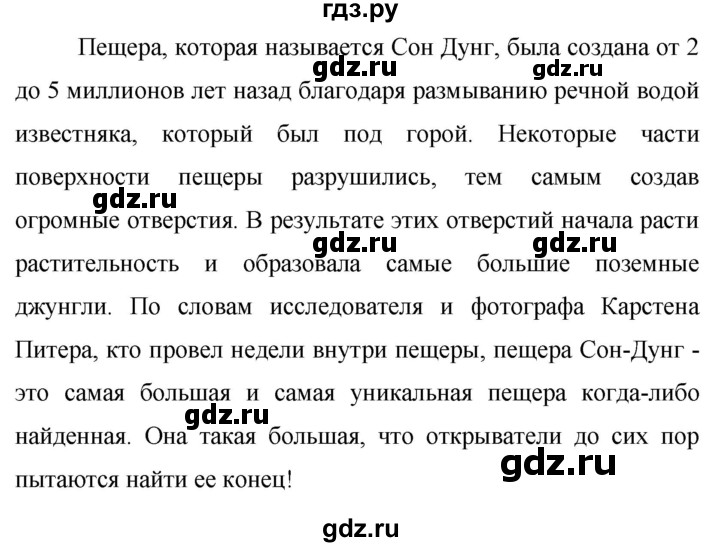 гдз.ру

Пещера, которая называется Сон Дунг, была создана от 2 до 5 миллионов лет назад благодаря размыванию речной водой известняка, который был под горой. Некоторые части поверхности пещеры разрушились, тем самым создав огромные отверстия. В результате этих отверстий начала расти растительность и образовала самые большие поземные джунгли. По словам исследователя и фотографа Карстена Питера, кто провел недели внутри пещеры, пещера Сон-Дунг - это самая большая и самая уникальная пещера когда-либо найденная. Она такая большая, что открыватели до сих пор пытаются найти ее конец!

gdz.ru gdz.ru gdz.ru gdz.ru gdz.ru gdz.ru gdz.ru gdz.ru